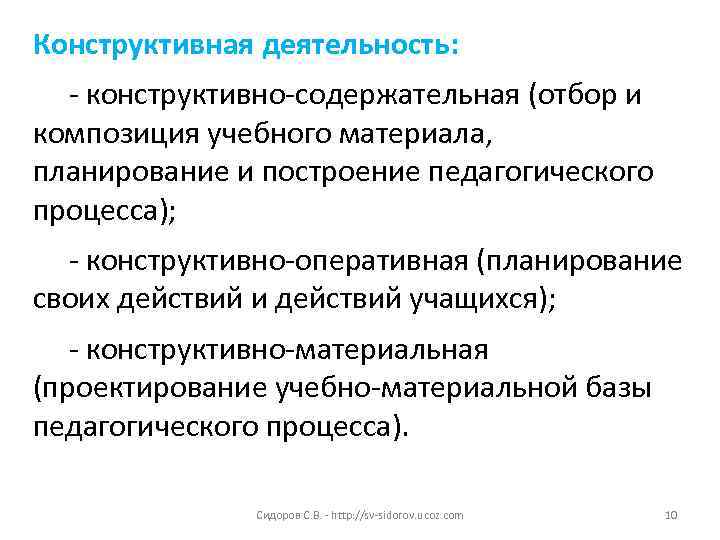 Конструктивная деятельность:

- конструктивно-содержательная (отбор и композиция учебного материала, планирование и построение педагогического процесса);

- конструктивно-оперативная (планирование своих действий и действий учащихся);

- конструктивно-материальная (проектирование учебно-материальной базы педагогического процесса).

Сидоров С.В. - http://sv-sidorov.ucoz.com

10